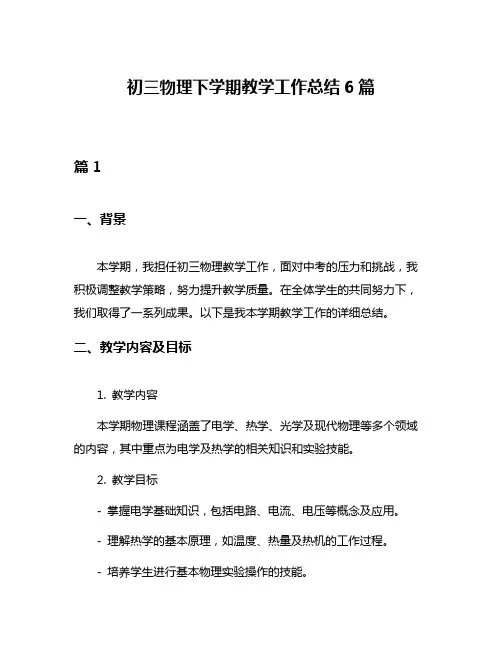 初三物理下学期教学工作总结 6 篇

篇 1

一、背景

本学期，我担任初三物理教学工作，面对中考的压力和挑战，我积极调整教学策略，努力提升教学质量。在全体学生的共同努力下，我们取得了一系列成果。以下是我本学期教学工作的详细总结。

二、教学内容及目标

1. 教学内容

本学期物理课程涵盖了电学、热学、光学及现代物理等多个领域的内容，其中重点为电学及热学的相关知识和实验技能。

2. 教学目标

- 掌握电学基础知识，包括电路、电流、电压等概念及应用。

- 理解热学的基本原理，如温度、热量及热机的工作过程。

- 培养学生进行基本物理实验操作的技能。